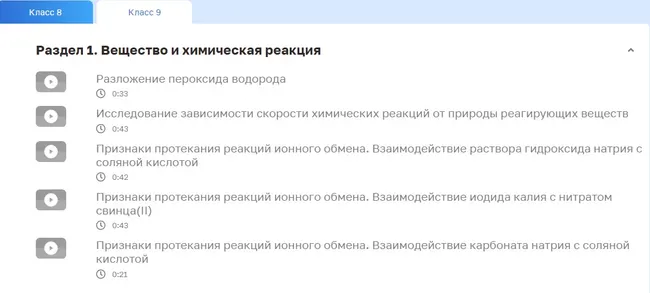 Класс 8

Класс 9

Раздел 1. Вещество и химическая реакция

Разложение пероксида водорода
0:33

Исследование зависимости скорости химических реакций от природы реагирующих веществ
0:43

Признаки протекания реакций ионного обмена. Взаимодействие раствора гидроксида натрия с соляной кислотой
0:42

Признаки протекания реакций ионного обмена. Взаимодействие иодида калия с нитратом свинца(II)
0:43

Признаки протекания реакций ионного обмена. Взаимодействие карбоната натрия с соляной кислотой
0:21